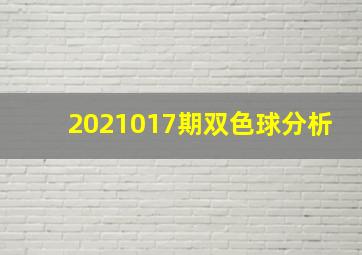 2021017期双色球分析